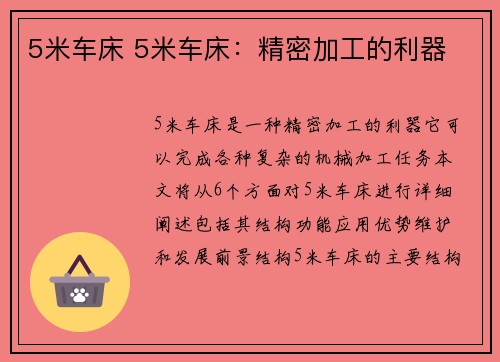 5米车床 5米车床：精密加工的利器

5米车床是一种精密加工的利器它可以完成各种复杂的机械加工任务本文将从6个方面对5米车床进行详细阐述包括其结构功能应用优势维护和发展前景结构5米车床的主要结构